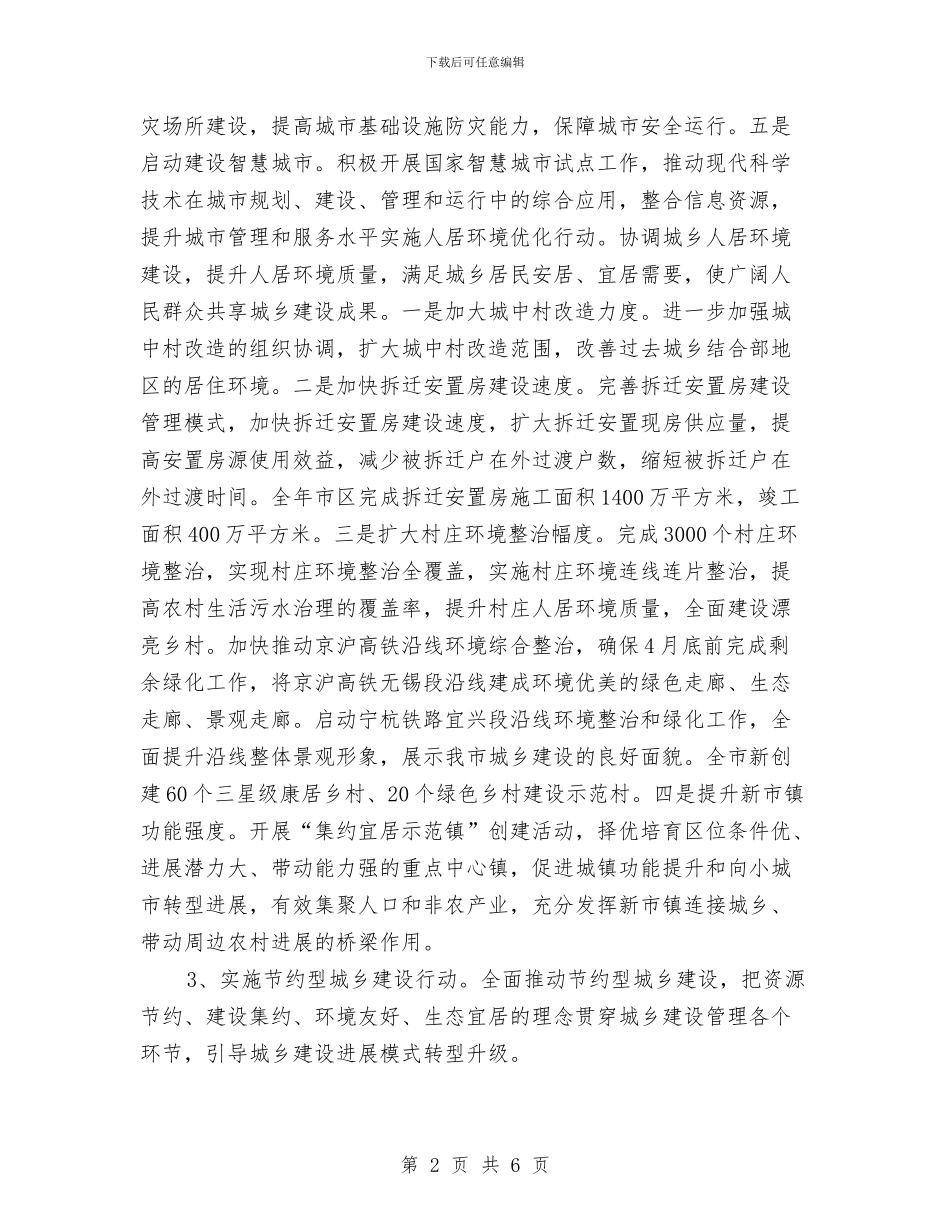 下载后可任意编辑

灾场所建设，提高城市基础设施防灾能力，保障城市安全运行。五是启动建设智慧城市。积极开展国家智慧城市试点工作，推动现代科学技术在城市规划、建设、管理和运行中的综合应用，整合信息资源，提升城市管理和服务水平实施人居环境优化行动。协调城乡人居环境建设，提升人居环境质量，满足城乡居民安居、宜居需要，使广阔人民群众共享城乡建设成果。一是加大城中村改造力度。进一步加强城中村改造的组织协调，扩大城中村改造范围，改善过去城乡结合部地区的居住环境。二是加快拆迁安置房建设速度。完善拆迁安置房建设管理模式，加快拆迁安置房建设速度，扩大拆迁安置现房供应量，提高安置房源使用效益，减少被拆迁户在外过渡户数，缩短被拆迁户在外过渡时间。全年市区完成拆迁安置房施工面积1400万平方米，竣工面积400万平方米。三是扩大村庄环境整治幅度。完成3000个村庄环境整治，实现村庄环境整治全覆盖，实施村庄环境连线连片整治，提高农村生活污水治理的覆盖率，提升村庄人居环境质量，全面建设漂亮乡村。加快推动京沪高铁沿线环境综合整治，确保4月底前完成剩余绿化工作，将京沪高铁无锡段沿线建成环境优美的绿色走廊、生态走廊、景观走廊。启动宁杭铁路宜兴段沿线环境整治和绿化工作，全面提升沿线整体景观形象，展示我市城乡建设的良好面貌。全市新创建60个三星级康居乡村、20个绿色乡村建设示范村。四是提升新市镇功能强度。开展“集约宜居示范镇”创建活动，择优培育区位条件优、进展潜力大、带动能力强的重点中心镇，促进城镇功能提升和向小城市转型进展，有效集聚人口和非农产业，充分发挥新市镇连接城乡、带动周边农村进展的桥梁作用。

3、实施节约型城乡建设行动。全面推动节约型城乡建设，把资源节约、建设集约、环境友好、生态宜居的理念贯穿城乡建设管理各个环节，引导城乡建设进展模式转型升级。

第 2 页 共 6 页